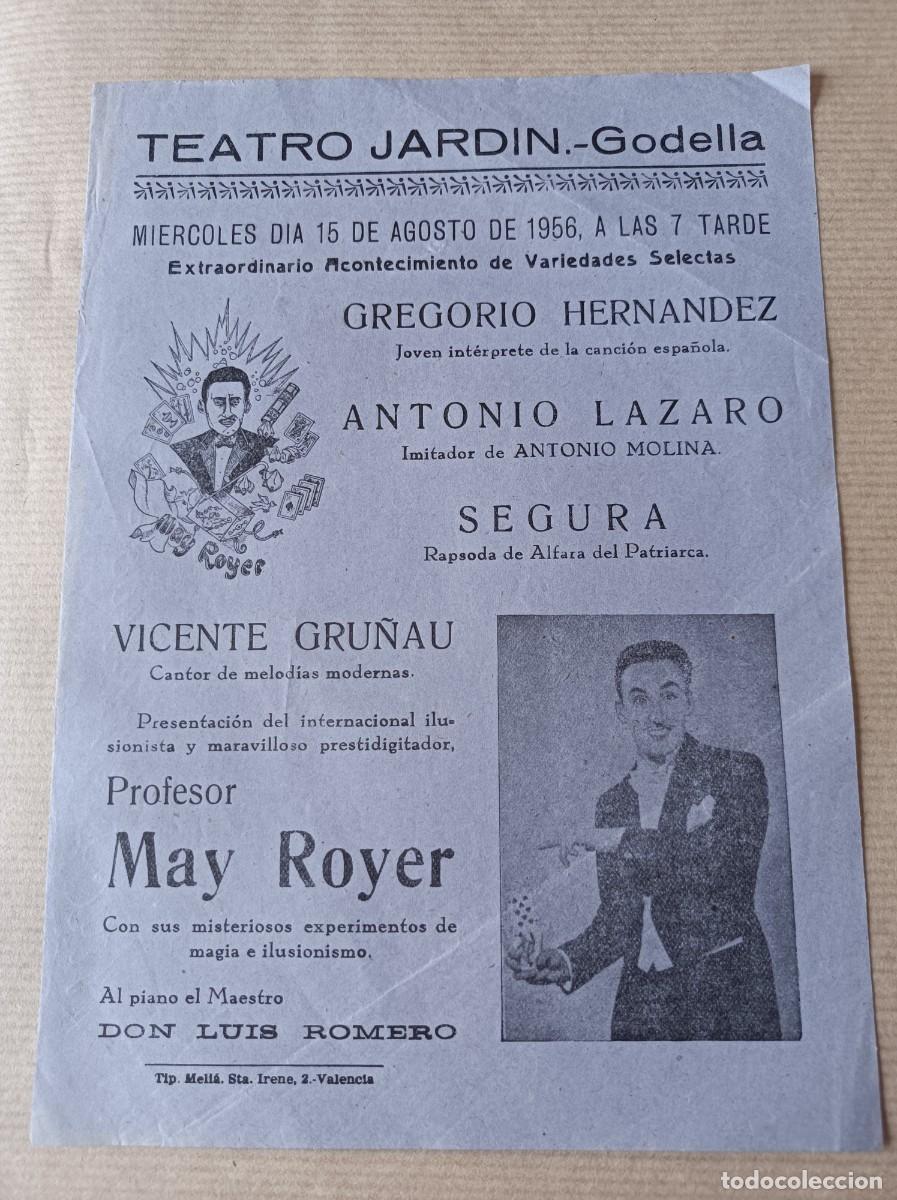 TEATRO JARDIN.-Godella

MIERCOLES DIA 15 DE AGOSTO DE 1956, A LAS 7 TARDE
Extraordinario Acontecimiento de Variedades Selectas

May Royer

GREGORIO HERNANDEZ
Joven intérprete de la canción española.

ANTONIO LAZARO
Imitador de ANTONIO MOLINA.

SEGURA
Rapsoda de Alfara del Patriarca.

VICENTE GRUÑAU
Cantor de melodías modernas.

Presentación del internacional ilusionista y maravilloso prestidigitador,

Profesor
May Royer
Con sus misteriosos experimentos de magia e ilusionismo.

Al piano el Maestro
DON LUIS ROMERO

Tip. Meliá. Sta. Irene, 2.-Valencia

todocoleccion